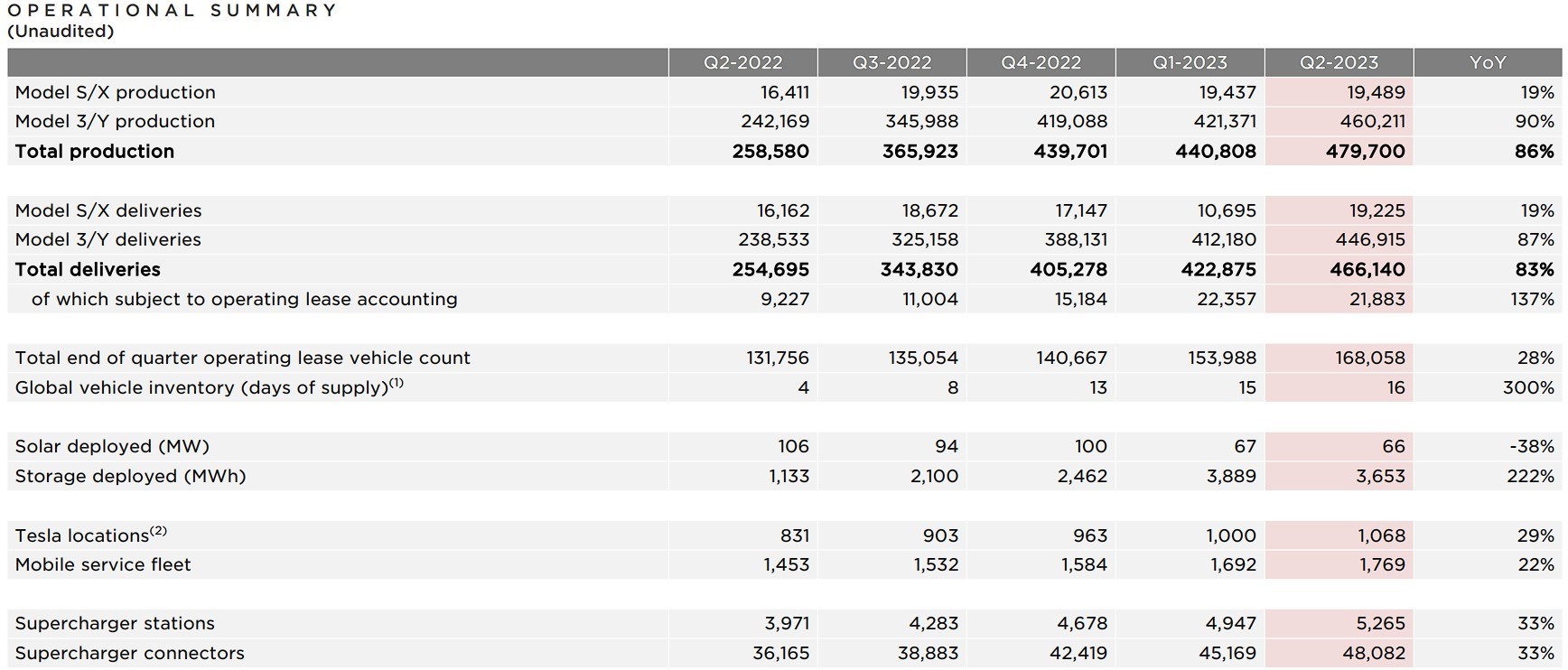 OPERATIONAL SUMMARY
(Unaudited)

| | Q2-2022 | Q3-2022 | Q4-2022 | Q1-2023 | Q2-2023 | YoY |
|---|---|---|---|---|---|---|
| Model S/X production | 16,411 | 19,935 | 20,613 | 19,437 | 19,489 | 19% |
| Model 3/Y production | 242,169 | 345,988 | 419,088 | 421,371 | 460,211 | 90% |
| **Total production** | **258,580** | **365,923** | **439,701** | **440,808** | **479,700** | **86%** |
| | | | | | | |
| Model S/X deliveries | 16,162 | 18,672 | 17,147 | 10,695 | 19,225 | 19% |
| Model 3/Y deliveries | 238,533 | 325,158 | 388,131 | 412,180 | 446,915 | 87% |
| **Total deliveries** | **254,695** | **343,830** | **405,278** | **422,875** | **466,140** | **83%** |
| of which subject to operating lease accounting | 9,227 | 11,004 | 15,184 | 22,357 | 21,883 | 137% |
| | | | | | | |
| Total end of quarter operating lease vehicle count | 131,756 | 135,054 | 140,667 | 153,988 | 168,058 | 28% |
| Global vehicle inventory (days of supply)$^{(1)}$ | 4 | 8 | 13 | 15 | 16 | 300% |
| | | | | | | |
| Solar deployed (MW) | 106 | 94 | 100 | 67 | 66 | -38% |
| Storage deployed (MWh) | 1,133 | 2,100 | 2,462 | 3,889 | 3,653 | 222% |
| | | | | | | |
| Tesla locations$^{(2)}$ | 831 | 903 | 963 | 1,000 | 1,068 | 29% |
| Mobile service fleet | 1,453 | 1,532 | 1,584 | 1,692 | 1,769 | 22% |
| | | | | | | |
| Supercharger stations | 3,971 | 4,283 | 4,678 | 4,947 | 5,265 | 33% |
| Supercharger connectors | 36,165 | 38,883 | 42,419 | 45,169 | 48,082 | 33% |